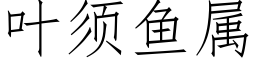 叶须鱼属